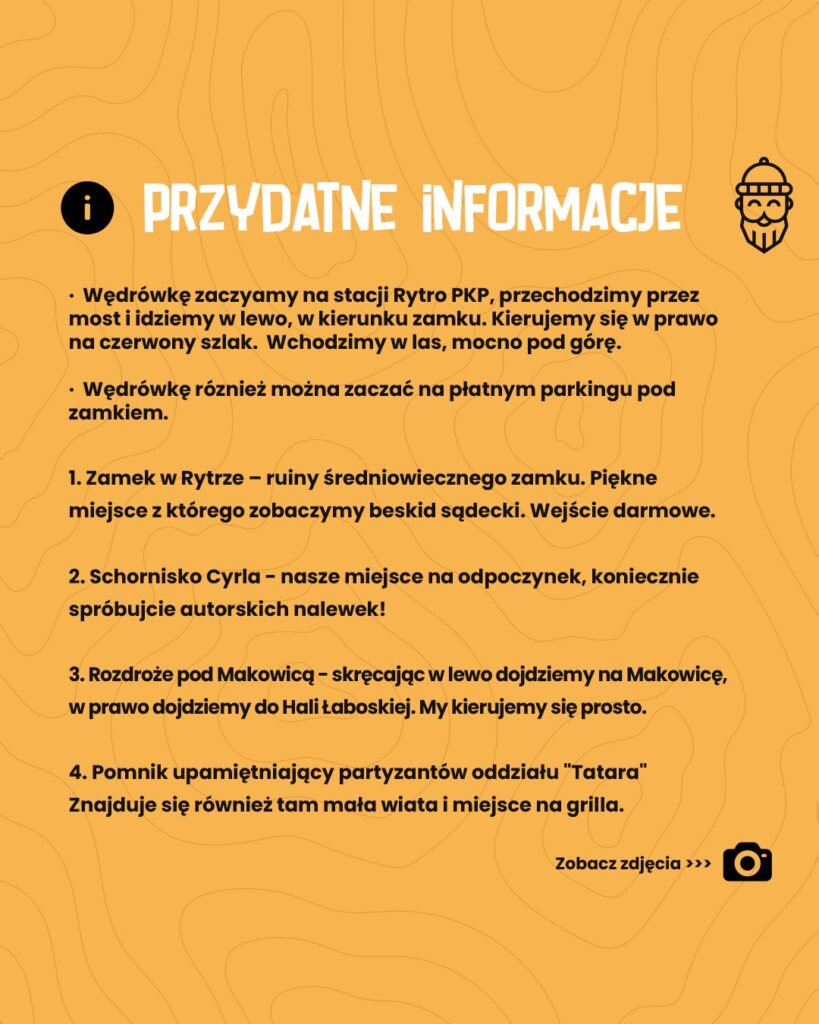 i PRZYDATNE INFORMACJE

· Wędrówkę zaczyamy na stacji Rytro PKP, przechodzimy przez most i idziemy w lewo, w kierunku zamku. Kierujemy się w prawo na czerwony szlak. Wchodzimy w las, mocno pod górę.

· Wędrówkę róznież można zaczać na płatnym parkingu pod zamkiem.

1. Zamek w Rytrze – ruiny średniowiecznego zamku. Piękne miejsce z którego zobaczymy beskid sądecki. Wejście darmowe.

2. Schornisko Cyrla - nasze miejsce na odpoczynek, koniecznie spróbujcie autorskich nalewek!

3. Rozdroże pod Makowicą - skręcając w lewo dojdziemy na Makowicę, w prawo dojdziemy do Hali Łaboskiej. My kierujemy się prosto.

4. Pomnik upamiętniający partyzantów oddziału "Tatara" Znajduje się również tam mała wiata i miejsce na grilla.

Zobacz zdjęcia >>>